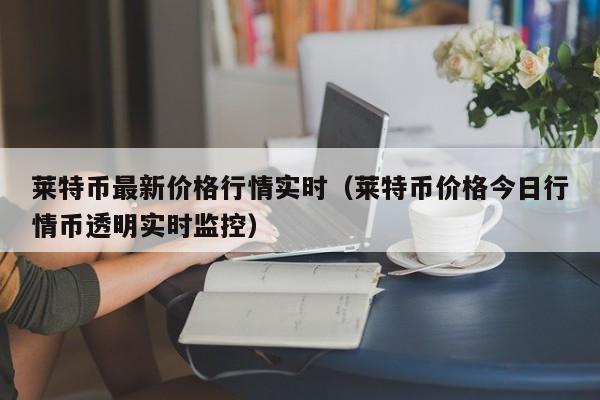 莱特币最新价格行情实时（莱特币价格今日行情币透明实时监控）